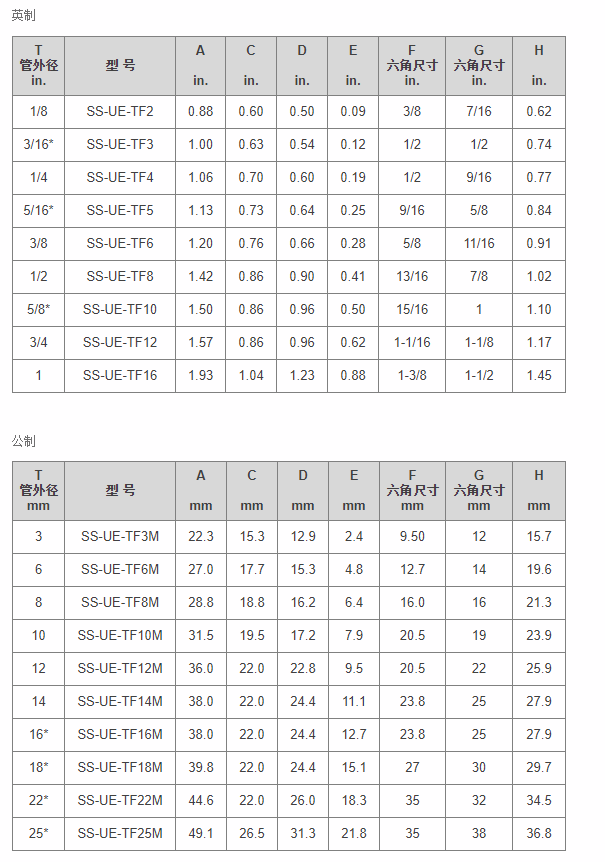 英制

| T 管外径 in. | 型 号 | A in. | C in. | D in. | E in. | F 六角尺寸 in. | G 六角尺寸 in. | H in. |
|---|---|---|---|---|---|---|---|---|
| 1/8 | SS-UE-TF2 | 0.88 | 0.60 | 0.50 | 0.09 | 3/8 | 7/16 | 0.62 |
| 3/16* | SS-UE-TF3 | 1.00 | 0.63 | 0.54 | 0.12 | 1/2 | 1/2 | 0.74 |
| 1/4 | SS-UE-TF4 | 1.06 | 0.70 | 0.60 | 0.19 | 1/2 | 9/16 | 0.77 |
| 5/16* | SS-UE-TF5 | 1.13 | 0.73 | 0.64 | 0.25 | 9/16 | 5/8 | 0.84 |
| 3/8 | SS-UE-TF6 | 1.20 | 0.76 | 0.66 | 0.28 | 5/8 | 11/16 | 0.91 |
| 1/2 | SS-UE-TF8 | 1.42 | 0.86 | 0.90 | 0.41 | 13/16 | 7/8 | 1.02 |
| 5/8* | SS-UE-TF10 | 1.50 | 0.86 | 0.96 | 0.50 | 15/16 | 1 | 1.10 |
| 3/4 | SS-UE-TF12 | 1.57 | 0.86 | 0.96 | 0.62 | 1-1/16 | 1-1/8 | 1.17 |
| 1 | SS-UE-TF16 | 1.93 | 1.04 | 1.23 | 0.88 | 1-3/8 | 1-1/2 | 1.45 |

公制

| T 管外径 mm | 型 号 | A mm | C mm | D mm | E mm | F 六角尺寸 mm | G 六角尺寸 mm | H mm |
|---|---|---|---|---|---|---|---|---|
| 3 | SS-UE-TF3M | 22.3 | 15.3 | 12.9 | 2.4 | 9.50 | 12 | 15.7 |
| 6 | SS-UE-TF6M | 27.0 | 17.7 | 15.3 | 4.8 | 12.7 | 14 | 19.6 |
| 8 | SS-UE-TF8M | 28.8 | 18.8 | 16.2 | 6.4 | 16.0 | 16 | 21.3 |
| 10 | SS-UE-TF10M | 31.5 | 19.5 | 17.2 | 7.9 | 20.5 | 19 | 23.9 |
| 12 | SS-UE-TF12M | 36.0 | 22.0 | 22.8 | 9.5 | 20.5 | 22 | 25.9 |
| 14 | SS-UE-TF14M | 38.0 | 22.0 | 24.4 | 11.1 | 23.8 | 25 | 27.9 |
| 16* | SS-UE-TF16M | 38.0 | 22.0 | 24.4 | 12.7 | 23.8 | 25 | 27.9 |
| 18* | SS-UE-TF18M | 39.8 | 22.0 | 24.4 | 15.1 | 27 | 30 | 29.7 |
| 22* | SS-UE-TF22M | 44.6 | 22.0 | 26.0 | 18.3 | 35 | 32 | 34.5 |
| 25* | SS-UE-TF25M | 49.1 | 26.5 | 31.3 | 21.8 | 35 | 38 | 36.8 |